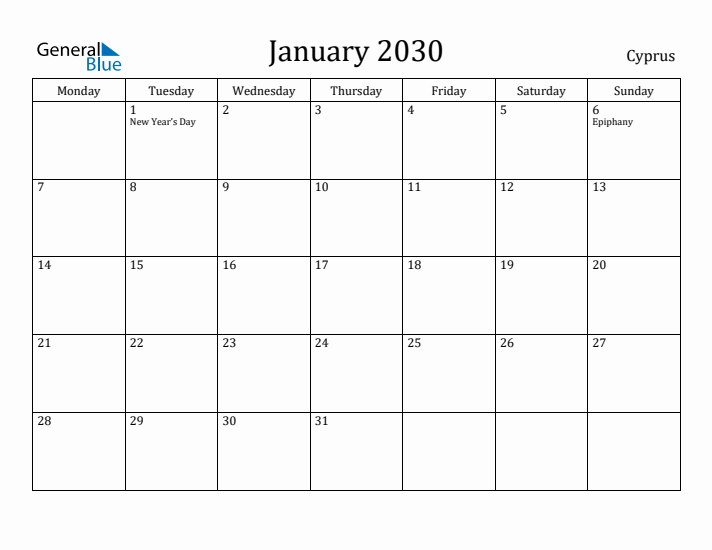 General Blue

January 2030

Cyprus

| Monday | Tuesday | Wednesday | Thursday | Friday | Saturday | Sunday |
|---|---|---|---|---|---|---|
| | 1 New Year's Day | 2 | 3 | 4 | 5 | 6 Epiphany |
| 7 | 8 | 9 | 10 | 11 | 12 | 13 |
| 14 | 15 | 16 | 17 | 18 | 19 | 20 |
| 21 | 22 | 23 | 24 | 25 | 26 | 27 |
| 28 | 29 | 30 | 31 | | | |